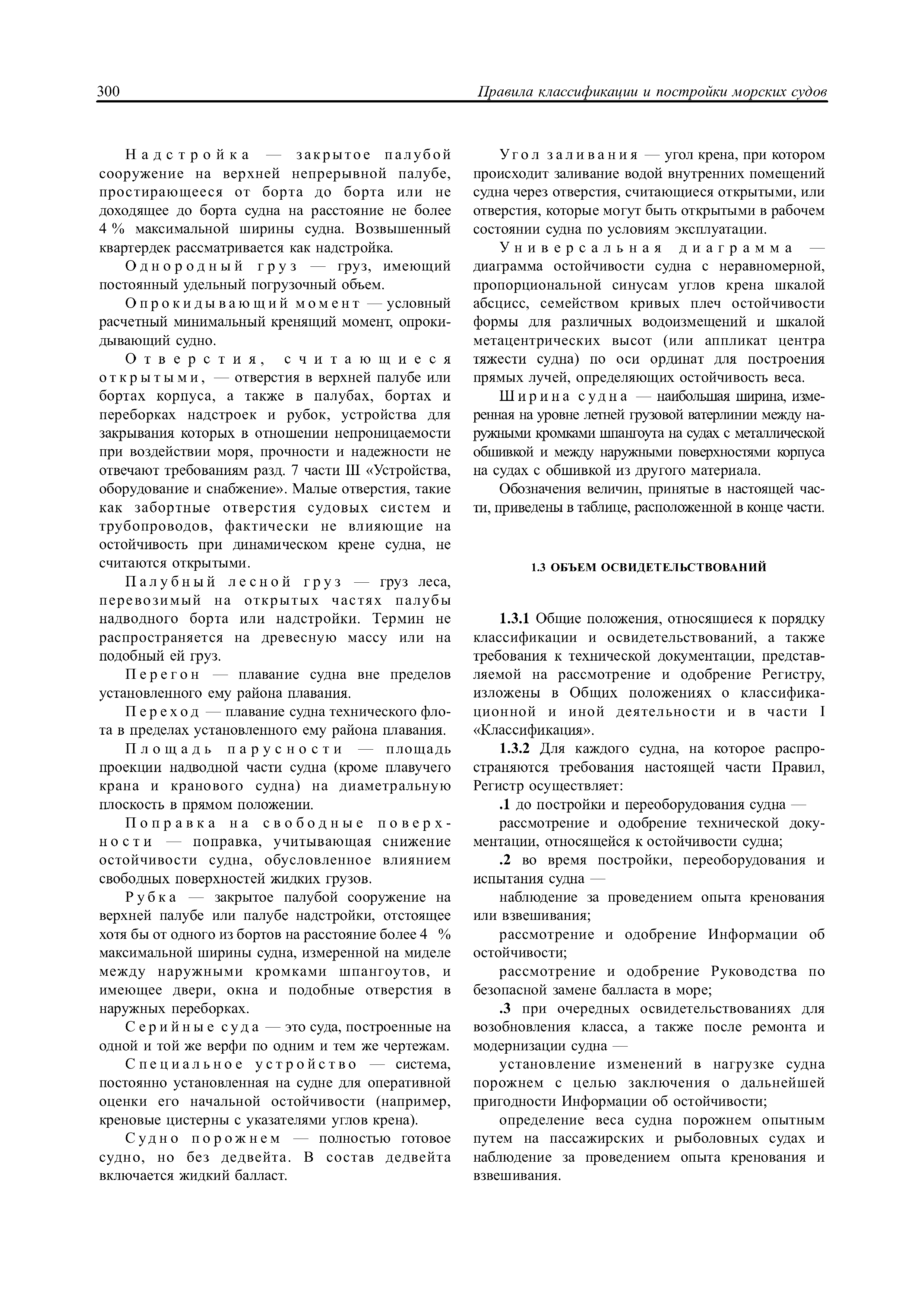 300 Правила классификации и постройки морских судов

Надстройка — закрытое палубой сооружение на верхней непрерывной палубе, простирающееся от борта до борта или не доходящее до борта судна на расстояние не более 4 % максимальной ширины судна. Возвышенный квартердек рассматривается как надстройка.

Однородный груз — груз, имеющий постоянный удельный погрузочный объем.

Опрокидывающий момент — условный расчетный минимальный кренящий момент, опрокидывающий судно.

Отверстия, считающиеся открытыми, — отверстия в верхней палубе или бортах корпуса, а также в палубах, бортах и переборках надстроек и рубок, устройства для закрывания которых в отношении непроницаемости при воздействии моря, прочности и надежности не отвечают требованиям разд. 7 части III «Устройства, оборудование и снабжение». Малые отверстия, такие как забортные отверстия судовых систем и трубопроводов, фактически не влияющие на остойчивость при динамическом крене судна, не считаются открытыми.

Палубный лесной груз — груз леса, перевозимый на открытых частях палубы надводного борта или надстройки. Термин не распространяется на древесную массу или на подобный ей груз.

Перегон — плавание судна вне пределов установленного ему района плавания.

Переход — плавание судна технического флота в пределах установленного ему района плавания.

Площадь парусности — площадь проекции надводной части судна (кроме плавучего крана и кранового судна) на диаметральную плоскость в прямом положении.

Поправка на свободные поверхности — поправка, учитывающая снижение остойчивости судна, обусловленное влиянием свободных поверхностей жидких грузов.

Рубка — закрытое палубой сооружение на верхней палубе или палубе надстройки, отстоящее хотя бы от одного из бортов на расстояние более 4 % максимальной ширины судна, измеренной на миделе между наружными кромками шпангоутов, и имеющее двери, окна и подобные отверстия в наружных переборках.

Серийные суда — это суда, построенные на одной и той же верфи по одним и тем же чертежам.

Специальное устройство — система, постоянно установленная на судне для оперативной оценки его начальной остойчивости (например, креновые цистерны с указателями углов крена).

Судно порожнем — полностью готовое судно, но без дедвейта. В состав дедвейта включается жидкий балласт.

Угол заливания — угол крена, при котором происходит заливание водой внутренних помещений судна через отверстия, считающиеся открытыми, или отверстия, которые могут быть открытыми в рабочем состоянии судна по условиям эксплуатации.

Универсальная диаграмма — диаграмма остойчивости судна с неравномерной, пропорциональной синусам углов крена шкалой абсцисс, семейством кривых плеч остойчивости формы для различных водоизмещений и шкалой метацентрических высот (или аппликат центра тяжести судна) по оси ординат для построения прямых лучей, определяющих остойчивость веса.

Ширина судна — наибольшая ширина, измеренная на уровне летней грузовой ватерлинии между наружными кромками шпангоута на судах с металлической обшивкой и между наружными поверхностями корпуса на судах с обшивкой из другого материала.

Обозначения величин, принятые в настоящей части, приведены в таблице, расположенной в конце части.

1.3 ОБЪЕМ ОСВИДЕТЕЛЬСТВОВАНИЙ

1.3.1 Общие положения, относящиеся к порядку классификации и освидетельствований, а также требования к технической документации, представляемой на рассмотрение и одобрение Регистру, изложены в Общих положениях о классификационной и иной деятельности и в части I «Классификация».

1.3.2 Для каждого судна, на которое распространяются требования настоящей части Правил, Регистр осуществляет:

.1 до постройки и переоборудования судна —

рассмотрение и одобрение технической документации, относящейся к остойчивости судна;

.2 во время постройки, переоборудования и испытания судна —

наблюдение за проведением опыта кренования или взвешивания;

рассмотрение и одобрение Информации об остойчивости;

рассмотрение и одобрение Руководства по безопасной замене балласта в море;

.3 при очередных освидетельствованиях для возобновления класса, а также после ремонта и модернизации судна —

установление изменений в нагрузке судна порожнем с целью заключения о дальнейшей пригодности Информации об остойчивости;

определение веса судна порожнем опытным путем на пассажирских и рыболовных судах и наблюдение за проведением опыта кренования и взвешивания.